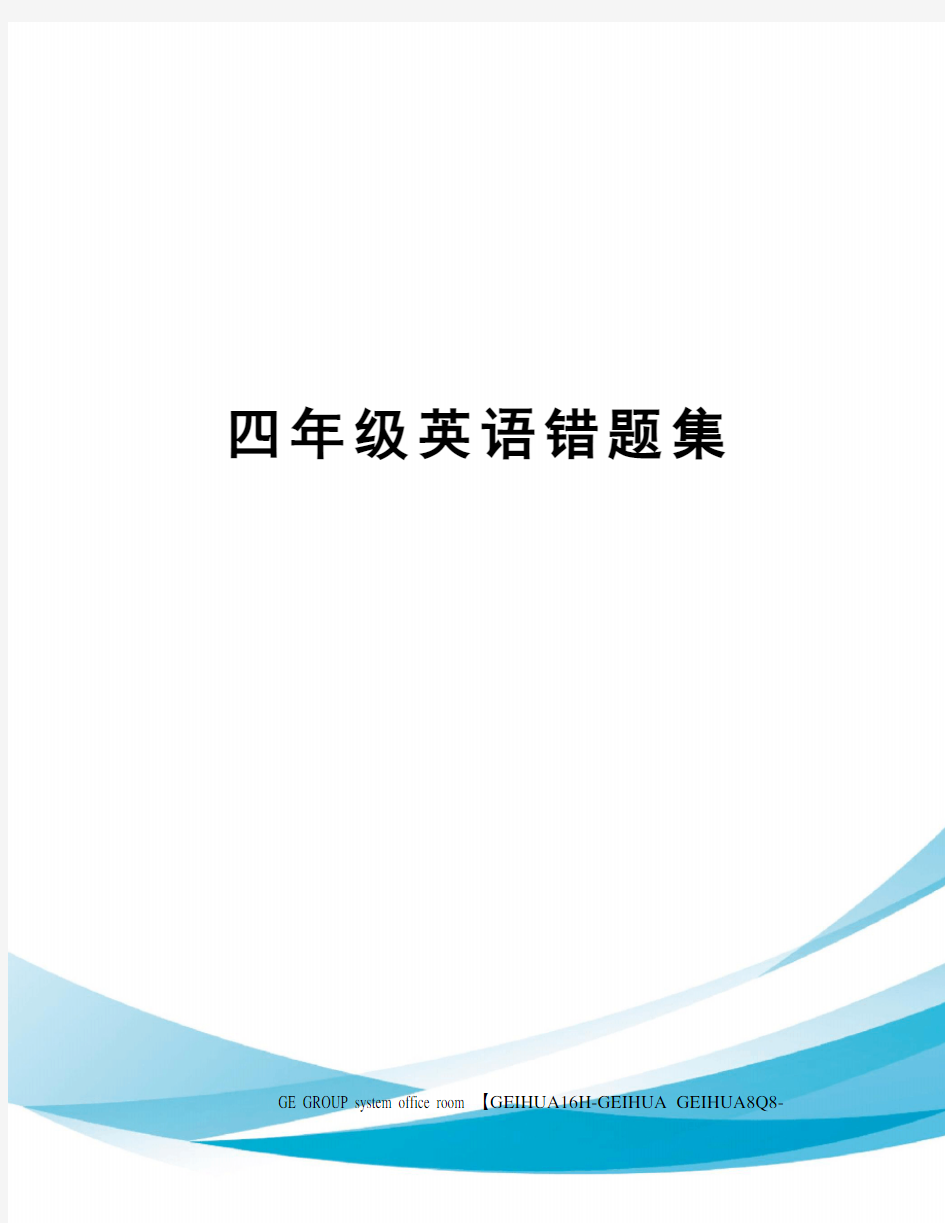 四年级英语错题集

GE GROUP system office room 【GEIHUA16H-GEIHUA GEIHUA8Q8-